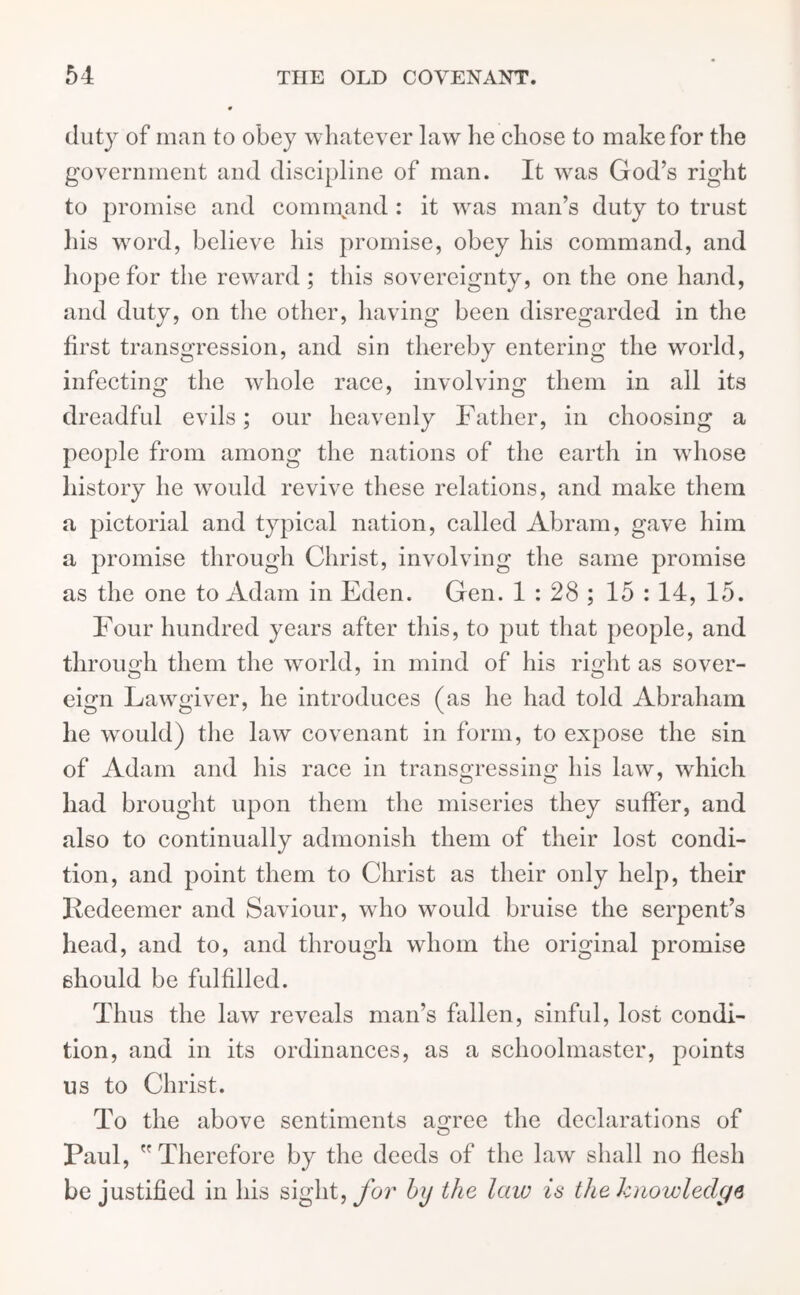 54 THE OLD COVENANT.

duty of man to obey whatever law he chose to make for the government and discipline of man. It was God's right to promise and command : it was man's duty to trust his word, believe his promise, obey his command, and hope for the reward ; this sovereignty, on the one hand, and duty, on the other, having been disregarded in the first transgression, and sin thereby entering the world, infecting the whole race, involving them in all its dreadful evils ; our heavenly Father, in choosing a people from among the nations of the earth in whose history he would revive these relations, and make them a pictorial and typical nation, called Abram, gave him a promise through Christ, involving the same promise as the one to Adam in Eden. Gen. 1 : 28 ; 15 : 14, 15.

Four hundred years after this, to put that people, and through them the world, in mind of his right as sovereign Lawgiver, he introduces (as he had told Abraham he would) the law covenant in form, to expose the sin of Adam and his race in transgressing his law, which had brought upon them the miseries they suffer, and also to continually admonish them of their lost condition, and point them to Christ as their only help, their Redeemer and Saviour, who would bruise the serpent's head, and to, and through whom the original promise should be fulfilled.

Thus the law reveals man's fallen, sinful, lost condition, and in its ordinances, as a schoolmaster, points us to Christ.

To the above sentiments agree the declarations of Paul, "Therefore by the deeds of the law shall no flesh be justified in his sight, for by the law is the knowledge